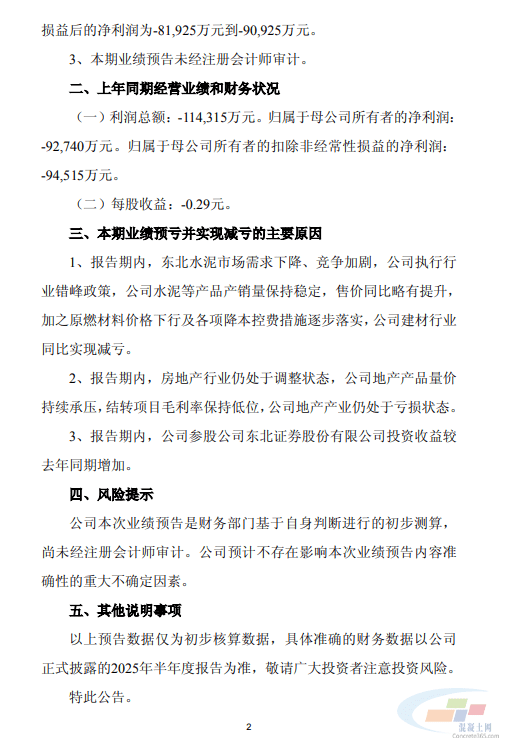 损益后的净利润为-81,925万元到-90,925万元。

3、本期业绩预告未经注册会计师审计。

二、上年同期经营业绩和财务状况

（一）利润总额：-114,315万元。归属于母公司所有者的净利润：-92,740万元。归属于母公司所有者的扣除非经常性损益的净利润：-94,515万元。

（二）每股收益：-0.29元。

三、本期业绩预亏并实现减亏的主要原因

1、报告期内，东北水泥市场需求下降、竞争加剧，公司执行行业错峰政策，公司水泥等产品产销量保持稳定，售价同比略有提升，加之原燃材料价格下行及各项降本控费措施逐步落实，公司建材行业同比实现减亏。

2、报告期内，房地产行业仍处于调整状态，公司地产产品量价持续承压，结转项目毛利率保持低位，公司地产产业仍处于亏损状态。

3、报告期内，公司参股公司东北证券股份有限公司投资收益较去年同期增加。

四、风险提示

公司本次业绩预告是财务部门基于自身判断进行的初步测算，尚未经注册会计师审计。公司预计不存在影响本次业绩预告内容准确性的重大不确定因素。

五、其他说明事项

以上预告数据仅为初步核算数据，具体准确的财务数据以公司正式披露的2025年半年度报告为准，敬请广大投资者注意投资风险。

特此公告。

2

混凝土网
Concrete365.com